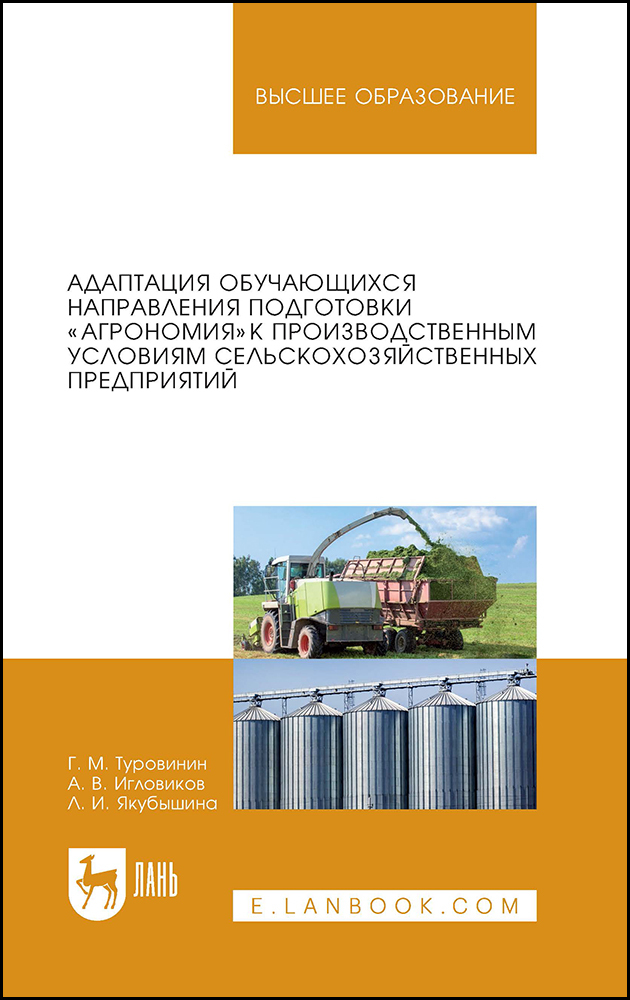 ВЫСШЕЕ ОБРАЗОВАНИЕ

АДАПТАЦИЯ ОБУЧАЮЩИХСЯ НАПРАВЛЕНИЯ ПОДГОТОВКИ «АГРОНОМИЯ» К ПРОИЗВОДСТВЕННЫМ УСЛОВИЯМ СЕЛЬСКОХОЗЯЙСТВЕННЫХ ПРЕДПРИЯТИЙ

Г. М. Туровинин
А. В. Игловиков
Л. И. Якубышина

ЛАНЬ

E.LANBOOK.COM